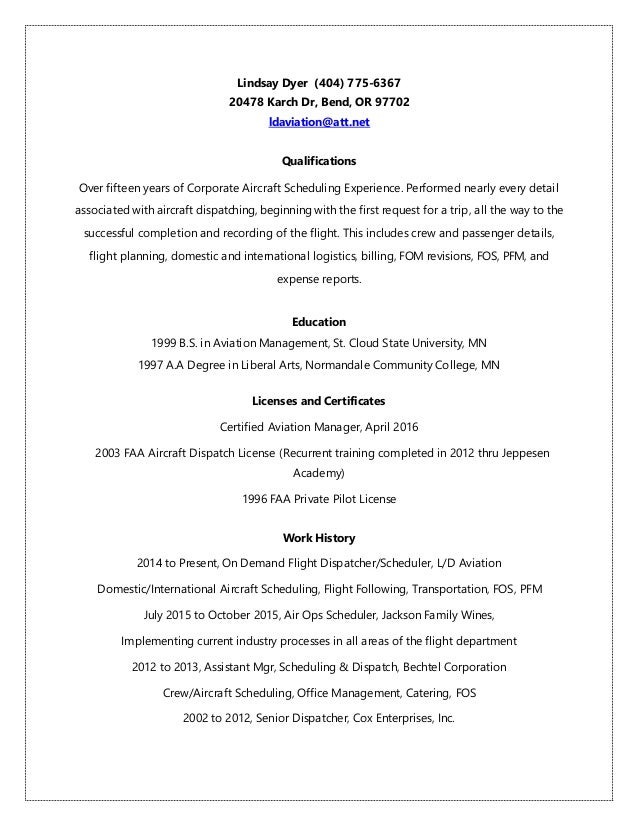 Lindsay Dyer (404) 775-6367
20478 Karch Dr, Bend, OR 97702
ldaviation@att.net

Qualifications

Over fifteen years of Corporate Aircraft Scheduling Experience. Performed nearly every detail associated with aircraft dispatching, beginning with the first request for a trip, all the way to the successful completion and recording of the flight. This includes crew and passenger details, flight planning, domestic and international logistics, billing, FOM revisions, FOS, PFM, and expense reports.

Education

1999 B.S. in Aviation Management, St. Cloud State University, MN
1997 A.A Degree in Liberal Arts, Normandale Community College, MN

Licenses and Certificates

Certified Aviation Manager, April 2016

2003 FAA Aircraft Dispatch License (Recurrent training completed in 2012 thru Jeppesen Academy)

1996 FAA Private Pilot License

Work History

2014 to Present, On Demand Flight Dispatcher/Scheduler, L/D Aviation

Domestic/International Aircraft Scheduling, Flight Following, Transportation, FOS, PFM

July 2015 to October 2015, Air Ops Scheduler, Jackson Family Wines,

Implementing current industry processes in all areas of the flight department

2012 to 2013, Assistant Mgr, Scheduling & Dispatch, Bechtel Corporation

Crew/Aircraft Scheduling, Office Management, Catering, FOS

2002 to 2012, Senior Dispatcher, Cox Enterprises, Inc.